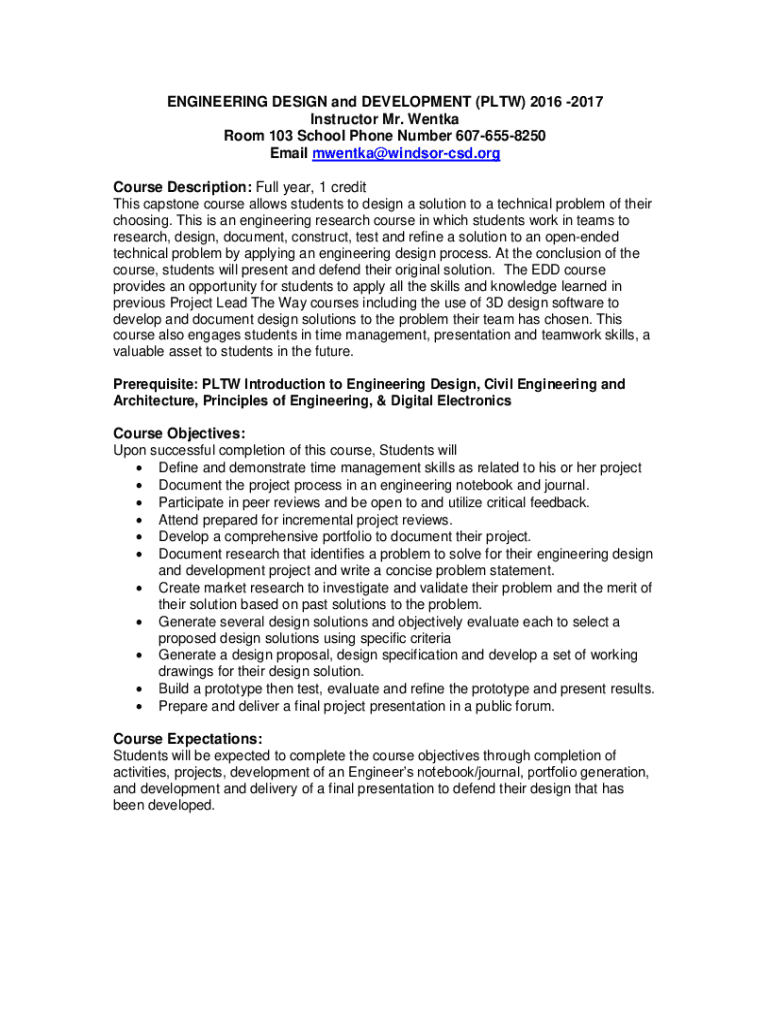 ENGINEERING DESIGN and DEVELOPMENT (PLTW) 2016 -2017
Instructor Mr. Wentka
Room 103 School Phone Number 607-655-8250
Email mwentka@windsor-csd.org

Course Description: Full year, 1 credit
This capstone course allows students to design a solution to a technical problem of their choosing. This is an engineering research course in which students work in teams to research, design, document, construct, test and refine a solution to an open-ended technical problem by applying an engineering design process. At the conclusion of the course, students will present and defend their original solution. The EDD course provides an opportunity for students to apply all the skills and knowledge learned in previous Project Lead The Way courses including the use of 3D design software to develop and document design solutions to the problem their team has chosen. This course also engages students in time management, presentation and teamwork skills, a valuable asset to students in the future.

Prerequisite: PLTW Introduction to Engineering Design, Civil Engineering and Architecture, Principles of Engineering, & Digital Electronics

Course Objectives:
Upon successful completion of this course, Students will
• Define and demonstrate time management skills as related to his or her project
• Document the project process in an engineering notebook and journal.
• Participate in peer reviews and be open to and utilize critical feedback.
• Attend prepared for incremental project reviews.
• Develop a comprehensive portfolio to document their project.
• Document research that identifies a problem to solve for their engineering design and development project and write a concise problem statement.
• Create market research to investigate and validate their problem and the merit of their solution based on past solutions to the problem.
• Generate several design solutions and objectively evaluate each to select a proposed design solutions using specific criteria
• Generate a design proposal, design specification and develop a set of working drawings for their design solution.
• Build a prototype then test, evaluate and refine the prototype and present results.
• Prepare and deliver a final project presentation in a public forum.

Course Expectations:
Students will be expected to complete the course objectives through completion of activities, projects, development of an Engineer's notebook/journal, portfolio generation, and development and delivery of a final presentation to defend their design that has been developed.